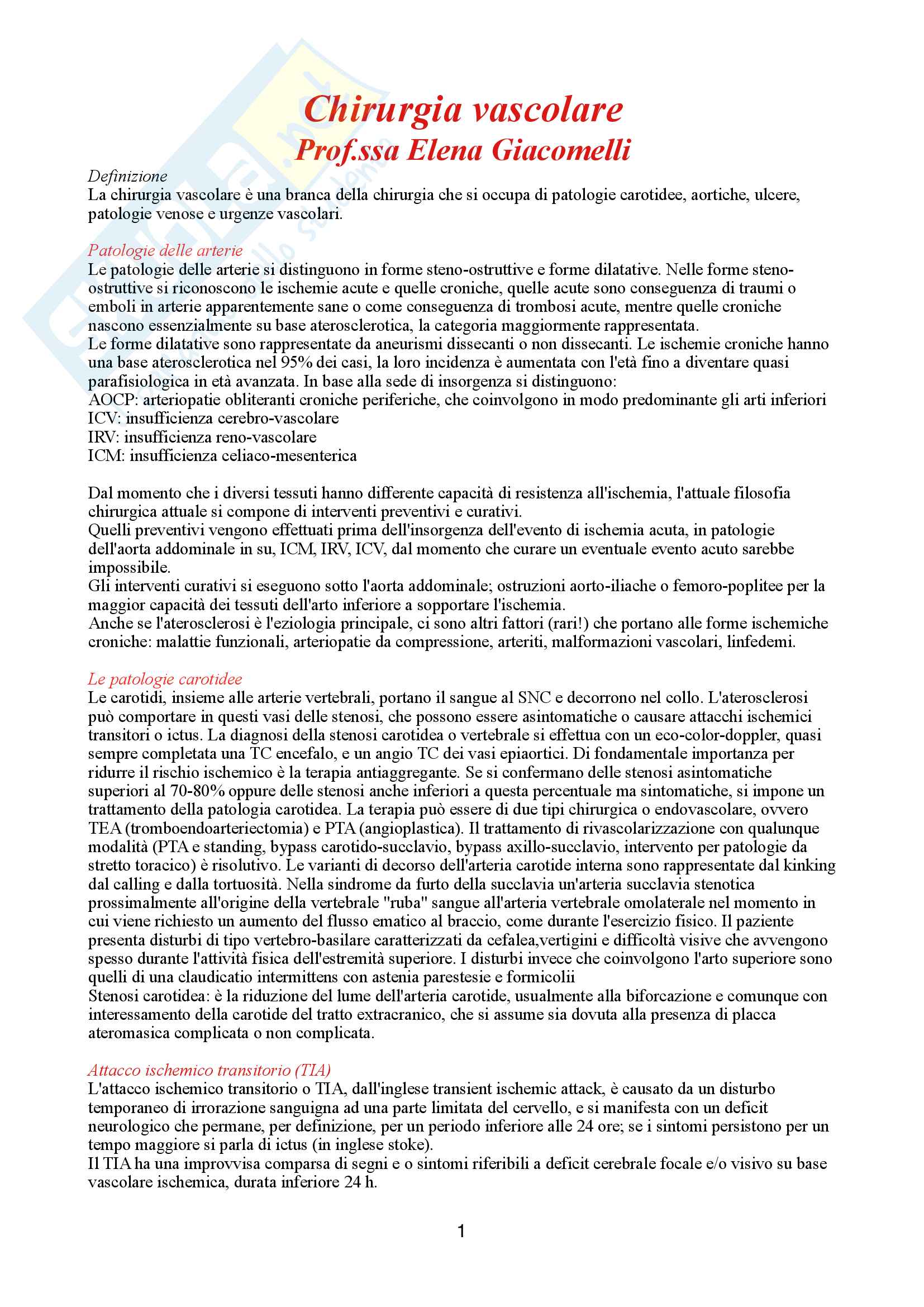 Chirurgia vascolare
Prof.ssa Elena Giacomelli

Definizione
La chirurgia vascolare è una branca della chirurgia che si occupa di patologie carotidee, aortiche, ulcere, patologie venose e urgenze vascolari.

Patologie delle arterie
Le patologie delle arterie si distinguono in forme steno-ostruttive e forme dilatative. Nelle forme steno-ostruttive si riconoscono le ischemie acute e quelle croniche, quelle acute sono conseguenza di traumi o emboli in arterie apparentemente sane o come conseguenza di trombosi acute, mentre quelle croniche nascono essenzialmente su base aterosclerotica, la categoria maggiormente rappresentata.
Le forme dilatative sono rappresentate da aneurismi dissecanti o non dissecanti. Le ischemie croniche hanno una base aterosclerotica nel 95% dei casi, la loro incidenza è aumentata con l'età fino a diventare quasi parafisiologica in età avanzata. In base alla sede di insorgenza si distinguono:
AOCP: arteriopatie obliteranti croniche periferiche, che coinvolgono in modo predominante gli arti inferiori
ICV: insufficienza cerebro-vascolare
IRV: insufficienza reno-vascolare
ICM: insufficienza celiaco-mesenterica

Dal momento che i diversi tessuti hanno differente capacità di resistenza all'ischemia, l'attuale filosofia chirurgica attuale si compone di interventi preventivi e curativi.
Quelli preventivi vengono effettuati prima dell'insorgenza dell'evento di ischemia acuta, in patologie dell'aorta addominale in su, ICM, IRV, ICV, dal momento che curare un eventuale evento acuto sarebbe impossibile.
Gli interventi curativi si eseguono sotto l'aorta addominale; ostruzioni aorto-iliache o femoro-poplitee per la maggior capacità dei tessuti dell'arto inferiore a sopportare l'ischemia.
Anche se l'aterosclerosi è l'eziologia principale, ci sono altri fattori (rari!) che portano alle forme ischemiche croniche: malattie funzionali, arteriopatie da compressione, arteriti, malformazioni vascolari, linfedemi.

Le patologie carotidee
Le carotidi, insieme alle arterie vertebrali, portano il sangue al SNC e decorrono nel collo. L'aterosclerosi può comportare in questi vasi delle stenosi, che possono essere asintomatiche o causare attacchi ischemici transitori o ictus. La diagnosi della stenosi carotidea o vertebrale si effettua con un eco-color-doppler, quasi sempre completata una TC encefalo, e un angio TC dei vasi epiaortici. Di fondamentale importanza per ridurre il rischio ischemico è la terapia antiaggregante. Se si confermano delle stenosi asintomatiche superiori al 70-80% oppure delle stenosi anche inferiori a questa percentuale ma sintomatiche, si impone un trattamento della patologia carotidea. La terapia può essere di due tipi chirurgica o endovascolare, ovvero TEA (tromboendoarteriectomia) e PTA (angioplastica). Il trattamento di rivascolarizzazione con qualunque modalità (PTA e standing, bypass carotido-succlavio, bypass axillo-succlavio, intervento per patologie da stretto toracico) è risolutivo. Le varianti di decorso dell'arteria carotide interna sono rappresentate dal kinking dal calling e dalla tortuosità. Nella sindrome da furto della succlavia un'arteria succlavia stenotica prossimalmente all'origine della vertebrale "ruba" sangue all'arteria vertebrale omolaterale nel momento in cui viene richiesto un aumento del flusso ematico al braccio, come durante l'esercizio fisico. Il paziente presenta disturbi di tipo vertebro-basilare caratterizzati da cefalea,vertigini e difficoltà visive che avvengono spesso durante l'attività fisica dell'estremità superiore. I disturbi invece che coinvolgono l'arto superiore sono quelli di una claudicatio intermittens con astenia parestesie e formicolii
Stenosi carotidea: è la riduzione del lume dell'arteria carotide, usualmente alla biforcazione e comunque con interessamento della carotide del tratto extracranico, che si assume sia dovuta alla presenza di placca ateromasica complicata o non complicata.

Attacco ischemico transitorio (TIA)
L'attacco ischemico transitorio o TIA, dall'inglese transient ischemic attack, è causato da un disturbo temporaneo di irrorazione sanguigna ad una parte limitata del cervello, e si manifesta con un deficit neurologico che permane, per definizione, per un periodo inferiore alle 24 ore; se i sintomi persistono per un tempo maggiore si parla di ictus (in inglese stoke).
Il TIA ha una improvvisa comparsa di segni e o sintomi riferibili a deficit cerebrale focale e/o visivo su base vascolare ischemica, durata inferiore 24 h.

1